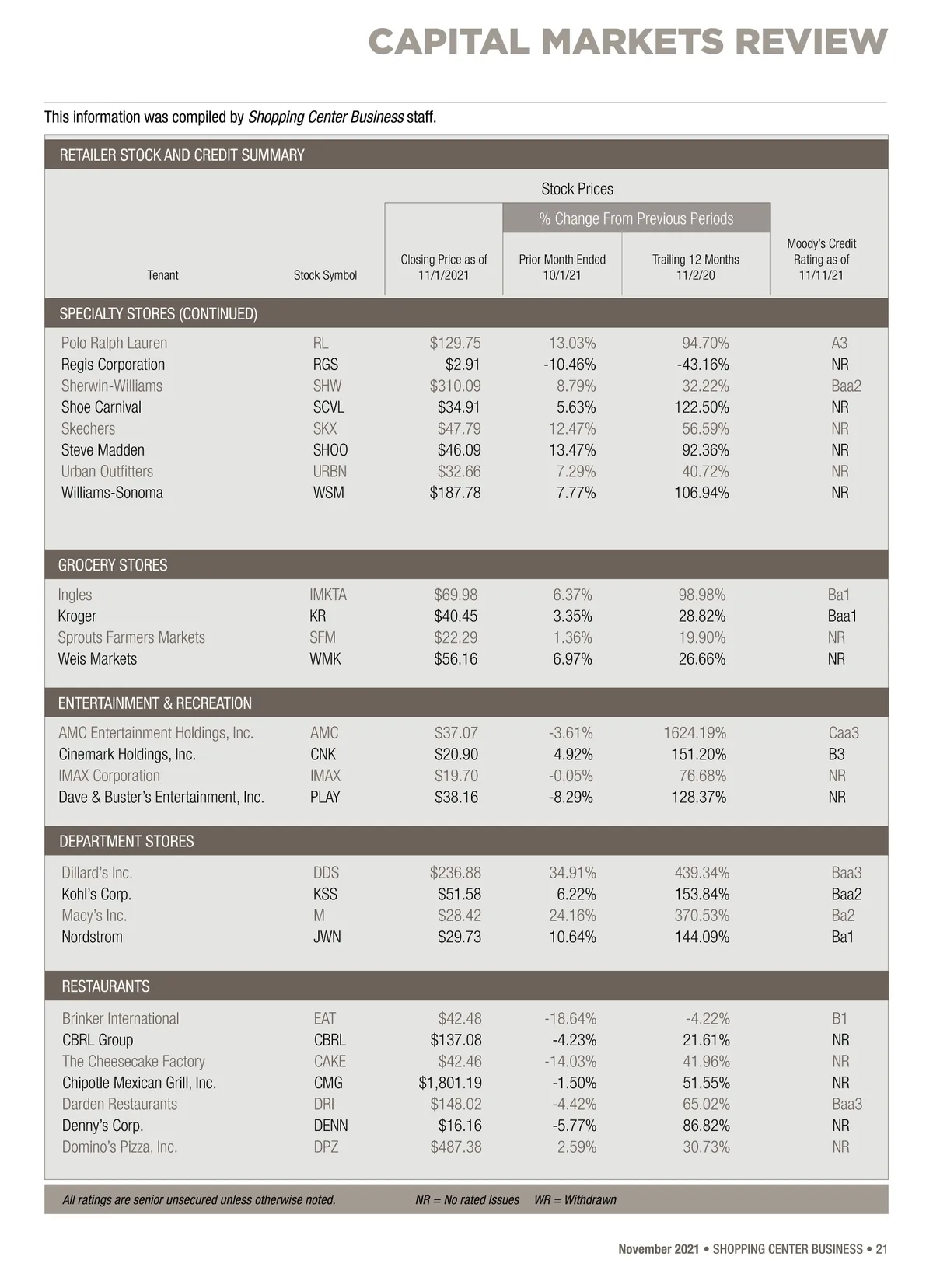 CAPITAL MARKETS REVIEW

This information was compiled by Shopping Center Business staff.

RETAILER STOCK AND CREDIT SUMMARY

Stock Prices

% Change From Previous Periods

| Tenant | Stock Symbol | Closing Price as of 11/1/2021 | Prior Month Ended 10/1/21 | Trailing 12 Months 11/2/20 | Moody's Credit Rating as of 11/11/21 |
|---|---|---|---|---|---|
| SPECIALTY STORES (CONTINUED) | | | | | |
| Polo Ralph Lauren | RL | $129.75 | 13.03% | 94.70% | A3 |
| Regis Corporation | RGS | $2.91 | -10.46% | -43.16% | NR |
| Sherwin-Williams | SHW | $310.09 | 8.79% | 32.22% | Baa2 |
| Shoe Carnival | SCVL | $34.91 | 5.63% | 122.50% | NR |
| Skechers | SKX | $47.79 | 12.47% | 56.59% | NR |
| Steve Madden | SHOO | $46.09 | 13.47% | 92.36% | NR |
| Urban Outfitters | URBN | $32.66 | 7.29% | 40.72% | NR |
| Williams-Sonoma | WSM | $187.78 | 7.77% | 106.94% | NR |
| GROCERY STORES | | | | | |
| Ingles | IMKTA | $69.98 | 6.37% | 98.98% | Ba1 |
| Kroger | KR | $40.45 | 3.35% | 28.82% | Baa1 |
| Sprouts Farmers Markets | SFM | $22.29 | 1.36% | 19.90% | NR |
| Weis Markets | WMK | $56.16 | 6.97% | 26.66% | NR |
| ENTERTAINMENT & RECREATION | | | | | |
| AMC Entertainment Holdings, Inc. | AMC | $37.07 | -3.61% | 1624.19% | Caa3 |
| Cinemark Holdings, Inc. | CNK | $20.90 | 4.92% | 151.20% | B3 |
| IMAX Corporation | IMAX | $19.70 | -0.05% | 76.68% | NR |
| Dave & Buster's Entertainment, Inc. | PLAY | $38.16 | -8.29% | 128.37% | NR |
| DEPARTMENT STORES | | | | | |
| Dillard's Inc. | DDS | $236.88 | 34.91% | 439.34% | Baa3 |
| Kohl's Corp. | KSS | $51.58 | 6.22% | 153.84% | Baa2 |
| Macy's Inc. | M | $28.42 | 24.16% | 370.53% | Ba2 |
| Nordstrom | JWN | $29.73 | 10.64% | 144.09% | Ba1 |
| RESTAURANTS | | | | | |
| Brinker International | EAT | $42.48 | -18.64% | -4.22% | B1 |
| CBRL Group | CBRL | $137.08 | -4.23% | 21.61% | NR |
| The Cheesecake Factory | CAKE | $42.46 | -14.03% | 41.96% | NR |
| Chipotle Mexican Grill, Inc. | CMG | $1,801.19 | -1.50% | 51.55% | NR |
| Darden Restaurants | DRI | $148.02 | -4.42% | 65.02% | Baa3 |
| Denny's Corp. | DENN | $16.16 | -5.77% | 86.82% | NR |
| Domino's Pizza, Inc. | DPZ | $487.38 | 2.59% | 30.73% | NR |

All ratings are senior unsecured unless otherwise noted. NR = No rated Issues WR = Withdrawn

November 2021 • SHOPPING CENTER BUSINESS • 21